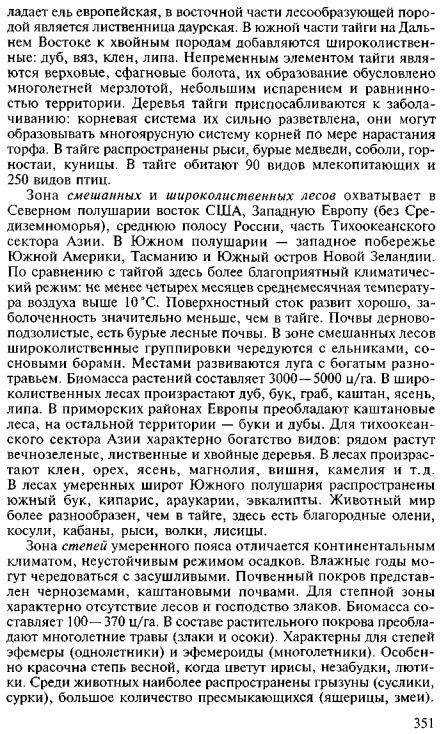 ладает ель европейская, в восточной части лесообразующей породой является лиственница даурская. В южной части тайги на Дальнем Востоке к хвойным породам добавляются широколиственные: дуб, вяз, клен, липа. Непременным элементом тайги являются верховые, сфагновые болота, их образование обусловлено многолетней мерзлотой, небольшим испарением и равнинностью территории. Деревья тайги приспосабливаются к заболачиванию: корневая система их сильно разветвлена, они могут образовывать многоярусную систему корней по мере нарастания торфа. В тайге распространены рыси, бурые медведи, соболи, горностаи, куницы. В тайге обитают 90 видов млекопитающих и 250 видов птиц.

Зона смешанных и широколиственных лесов охватывает в Северном полушарии восток США, Западную Европу (без Средиземноморья), среднюю полосу России, часть Тихоокеанского сектора Азии. В Южном полушарии — западное побережье Южной Америки, Тасманию и Южный остров Новой Зеландии. По сравнению с тайгой здесь более благоприятный климатический режим: не менее четырех месяцев среднемесячная температура воздуха выше 10 °С. Поверхностный сток развит хорошо, заболоченность значительно меньше, чем в тайге. Почвы дерново-подзолистые, есть бурые лесные почвы. В зоне смешанных лесов широколиственные группировки чередуются с ельниками, сосновыми борами. Местами развиваются луга с богатым разнотравьем. Биомасса растений составляет 3000—5000 ц/га. В широколиственных лесах произрастают дуб, бук, граб, каштан, ясень, липа. В приморских районах Европы преобладают каштановые леса, на остальной территории — буки и дубы. Для тихоокеанского сектора Азии характерно богатство видов: рядом растут вечнозеленые, лиственные и хвойные деревья. В лесах произрастают клен, орех, ясень, магнолия, вишня, камелия и т.д. В лесах умеренных широт Южного полушария распространены южный бук, кипарис, араукарии, эвкалипты. Животный мир более разнообразен, чем в тайге, здесь есть благородные олени, косули, кабаны, рыси, волки, лисицы.

Зона степей умеренного пояса отличается континентальным климатом, неустойчивым режимом осадков. Влажные годы могут чередоваться с засушливыми. Почвенный покров представлен черноземами, каштановыми почвами. Для степной зоны характерно отсутствие лесов и господство злаков. Биомасса составляет 100—370 ц/га. В составе растительного покрова преобладают многолетние травы (злаки и осоки). Характерны для степей эфемеры (однолетники) и эфемероиды (многолетники). Особенно красочна степь весной, когда цветут ирисы, незабудки, лютики. Среди животных наиболее распространены грызуны (суслики, сурки), большое количество пресмыкающихся (ящерицы, змеи).

351